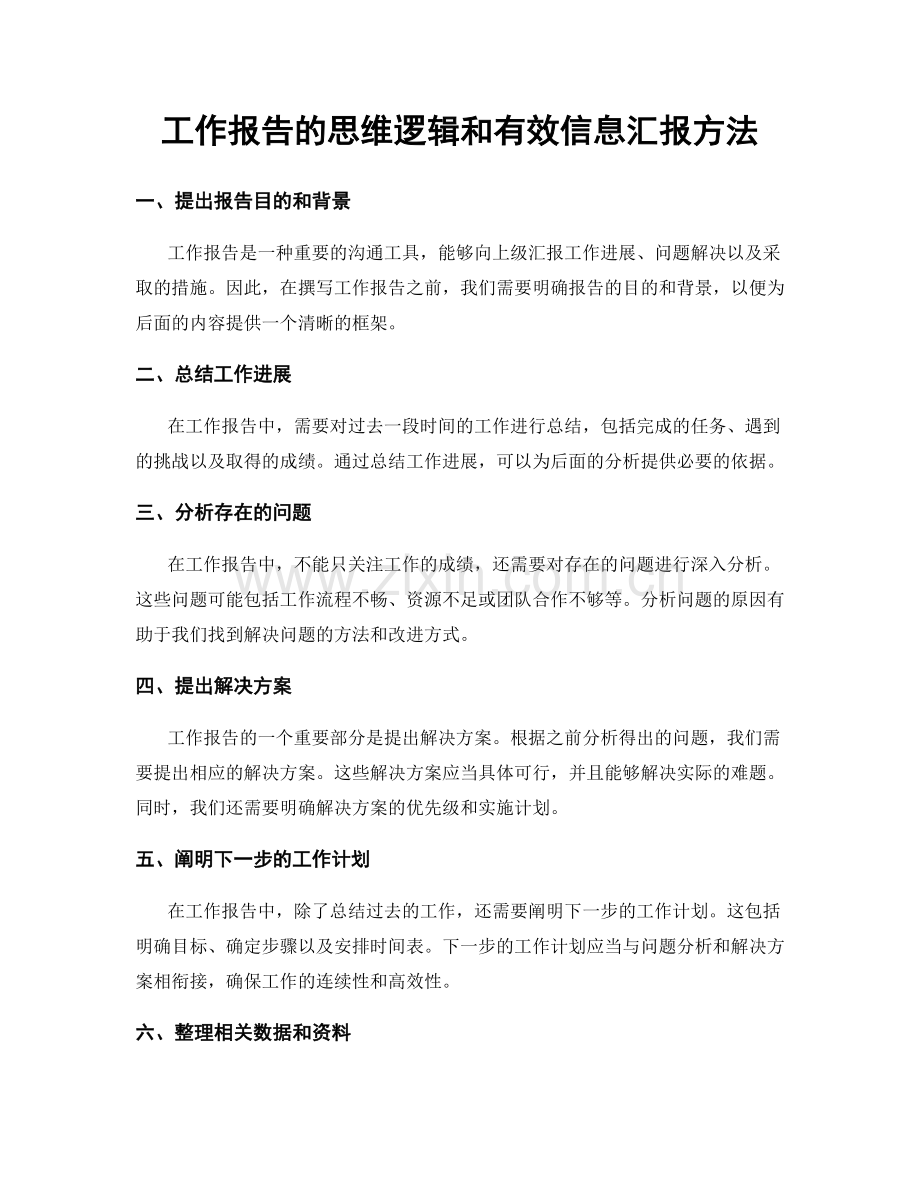 工作报告的思维逻辑和有效信息汇报方法

一、提出报告目的和背景

工作报告是一种重要的沟通工具，能够向上级汇报工作进展、问题解决以及采取的措施。因此，在撰写工作报告之前，我们需要明确报告的目的和背景，以便为后面的内容提供一个清晰的框架。

二、总结工作进展

在工作报告中，需要对过去一段时间的工作进行总结，包括完成的任务、遇到的挑战以及取得的成绩。通过总结工作进展，可以为后面的分析提供必要的依据。

三、分析存在的问题

在工作报告中，不能只关注工作的成绩，还需要对存在的问题进行深入分析。这些问题可能包括工作流程不畅、资源不足或团队合作不够等。分析问题的原因有助于我们找到解决问题的方法和改进方式。

四、提出解决方案

工作报告的一个重要部分是提出解决方案。根据之前分析得出的问题，我们需要提出相应的解决方案。这些解决方案应当具体可行，并且能够解决实际的难题。同时，我们还需要明确解决方案的优先级和实施计划。

五、阐明下一步的工作计划

在工作报告中，除了总结过去的工作，还需要阐明下一步的工作计划。这包括明确目标、确定步骤以及安排时间表。下一步的工作计划应当与问题分析和解决方案相衔接，确保工作的连续性和高效性。

六、整理相关数据和资料

www.zixin.com.cn